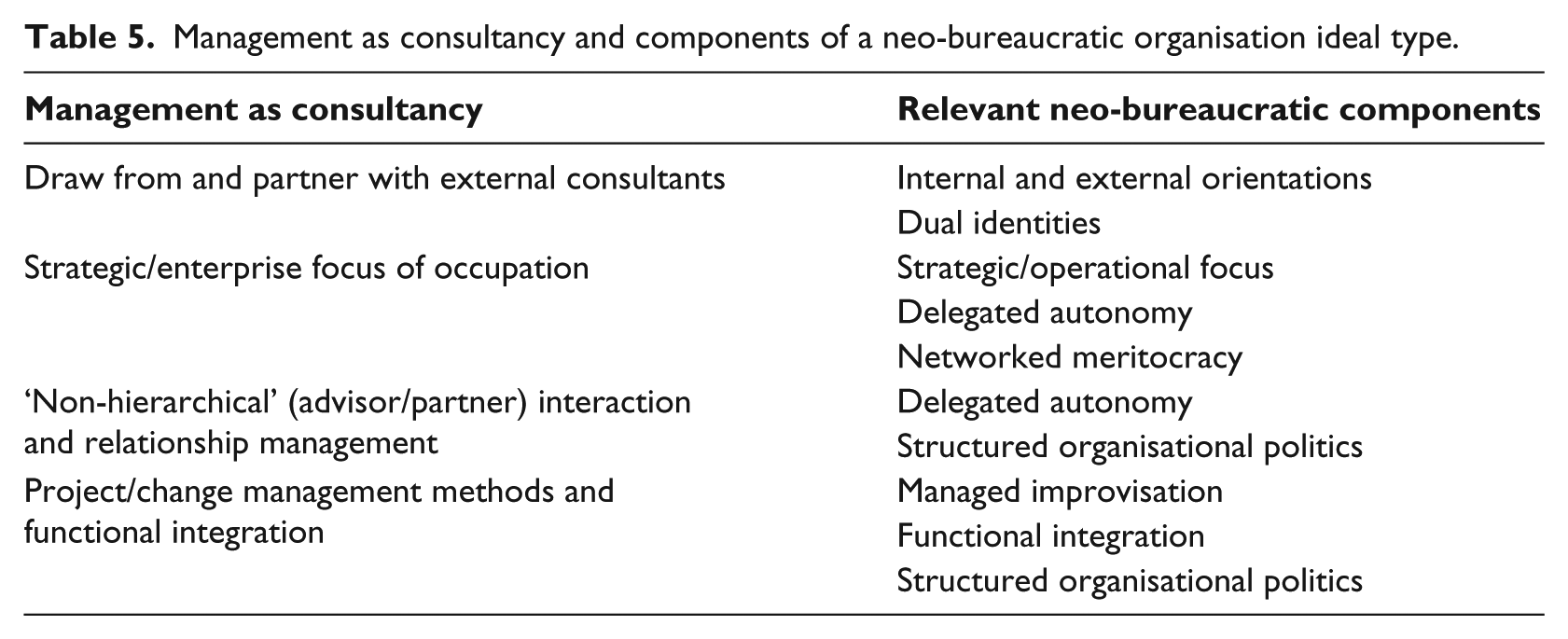 Table 5. Management as consultancy and components of a neo-bureaucratic organisation ideal type.

| Management as consultancy | Relevant neo-bureaucratic components |
|---|---|
| Draw from and partner with external consultants | Internal and external orientations |
| | Dual identities |
| Strategic/enterprise focus of occupation | Strategic/operational focus |
| | Delegated autonomy |
| | Networked meritocracy |
| 'Non-hierarchical' (advisor/partner) interaction and relationship management | Delegated autonomy |
| | Structured organisational politics |
| Project/change management methods and functional integration | Managed improvisation |
| | Functional integration |
| | Structured organisational politics |